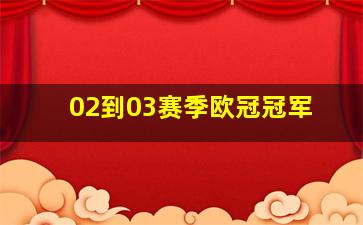 02到03赛季欧冠冠军